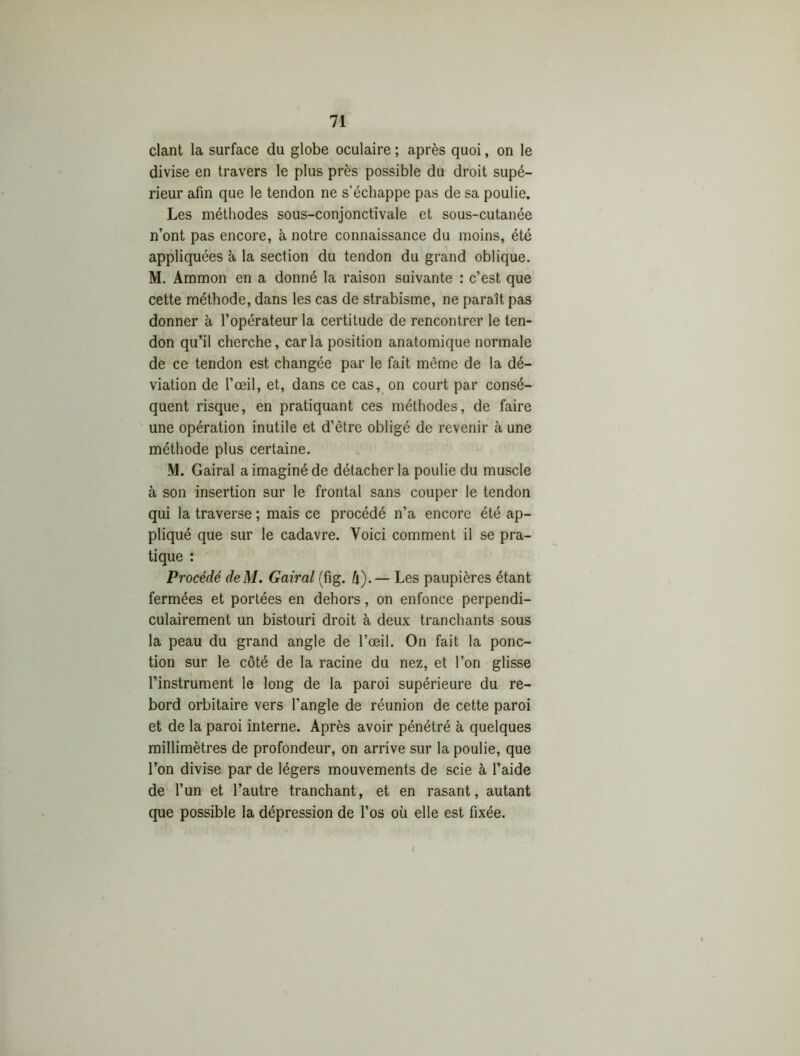 71

clant la surface du globe oculaire ; après quoi, on le divise en travers le plus près possible du droit supérieur afin que le tendon ne s'échappe pas de sa poulie.

Les méthodes sous-conjonctivale et sous-cutanée n'ont pas encore, à notre connaissance du moins, été appliquées à la section du tendon du grand oblique. M. Ammon en a donné la raison suivante : c'est que cette méthode, dans les cas de strabisme, ne paraît pas donner à l'opérateur la certitude de rencontrer le tendon qu'il cherche, car la position anatomique normale de ce tendon est changée par le fait même de la déviation de l'œil, et, dans ce cas, on court par conséquent risque, en pratiquant ces méthodes, de faire une opération inutile et d'être obligé de revenir à une méthode plus certaine.

M. Gairal a imaginé de détacher la poulie du muscle à son insertion sur le frontal sans couper le tendon qui la traverse ; mais ce procédé n'a encore été appliqué que sur le cadavre. Voici comment il se pratique :

Procédé de M. Gairal (fig. 4). — Les paupières étant fermées et portées en dehors, on enfonce perpendiculairement un bistouri droit à deux tranchants sous la peau du grand angle de l'œil. On fait la ponction sur le côté de la racine du nez, et l'on glisse l'instrument le long de la paroi supérieure du rebord orbitaire vers l'angle de réunion de cette paroi et de la paroi interne. Après avoir pénétré à quelques millimètres de profondeur, on arrive sur la poulie, que l'on divise par de légers mouvements de scie à l'aide de l'un et l'autre tranchant, et en rasant, autant que possible la dépression de l'os où elle est fixée.